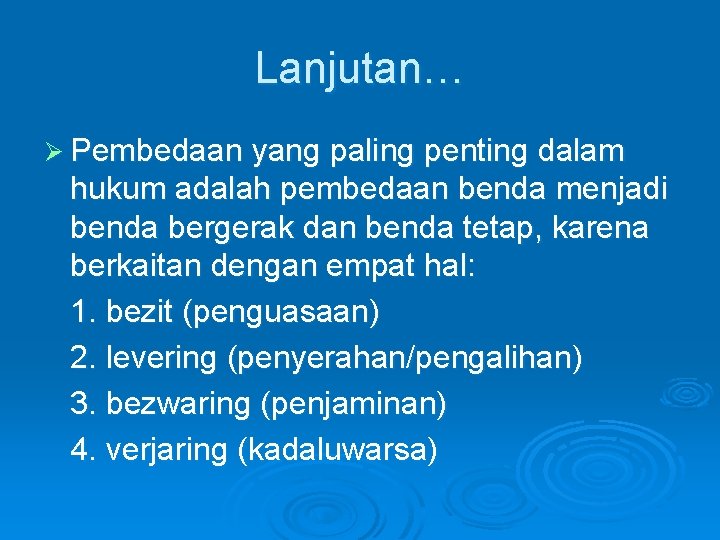 Lanjutan…

➢ Pembedaan yang paling penting dalam hukum adalah pembedaan benda menjadi benda bergerak dan benda tetap, karena berkaitan dengan empat hal:

1. bezit (penguasaan)
2. levering (penyerahan/pengalihan)
3. bezwaring (penjaminan)
4. verjaring (kadaluwarsa)